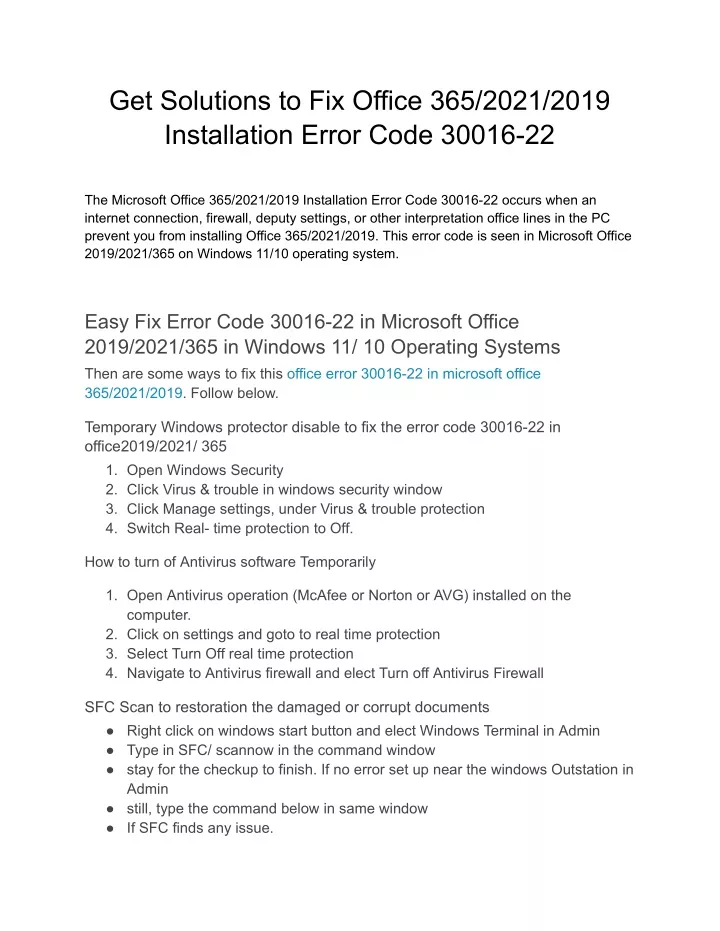 Get Solutions to Fix Office 365/2021/2019 Installation Error Code 30016-22

The Microsoft Office 365/2021/2019 Installation Error Code 30016-22 occurs when an internet connection, firewall, deputy settings, or other interpretation office lines in the PC prevent you from installing Office 365/2021/2019. This error code is seen in Microsoft Office 2019/2021/365 on Windows 11/10 operating system.

Easy Fix Error Code 30016-22 in Microsoft Office 2019/2021/365 in Windows 11/ 10 Operating Systems

Then are some ways to fix this office error 30016-22 in microsoft office 365/2021/2019. Follow below.

Temporary Windows protector disable to fix the error code 30016-22 in office2019/2021/ 365

1. Open Windows Security
2. Click Virus & trouble in windows security window
3. Click Manage settings, under Virus & trouble protection
4. Switch Real- time protection to Off.

How to turn of Antivirus software Temporarily

1. Open Antivirus operation (McAfee or Norton or AVG) installed on the computer.
2. Click on settings and goto to real time protection
3. Select Turn Off real time protection
4. Navigate to Antivirus firewall and elect Turn off Antivirus Firewall

SFC Scan to restoration the damaged or corrupt documents

● Right click on windows start button and elect Windows Terminal in Admin
● Type in SFC/ scannow in the command window
● stay for the checkup to finish. If no error set up near the windows Outstation in Admin
● still, type the command below in same window
● If SFC finds any issue.